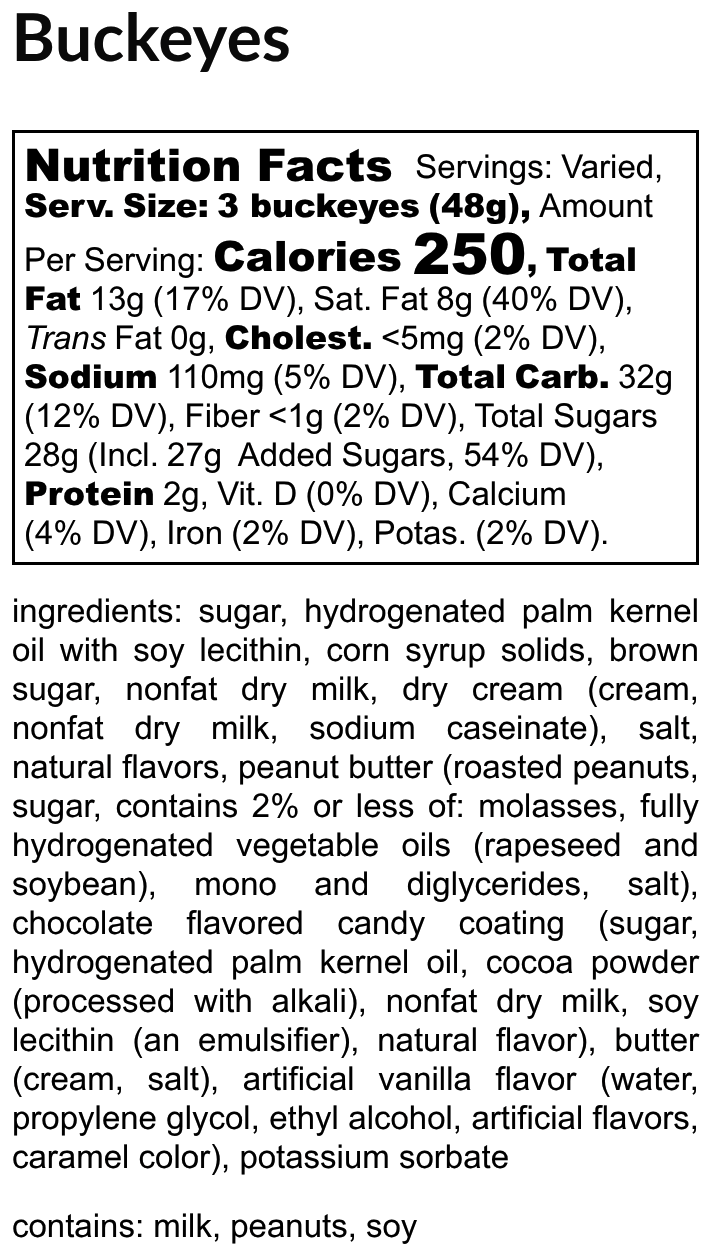 Buckeyes

Nutrition Facts Servings: Varied, Serv. Size: 3 buckeyes (48g), Amount Per Serving: Calories 250, Total Fat 13g (17% DV), Sat. Fat 8g (40% DV), Trans Fat 0g, Cholest. <5mg (2% DV), Sodium 110mg (5% DV), Total Carb. 32g (12% DV), Fiber <1g (2% DV), Total Sugars 28g (Incl. 27g Added Sugars, 54% DV), Protein 2g, Vit. D (0% DV), Calcium (4% DV), Iron (2% DV), Potas. (2% DV).

ingredients: sugar, hydrogenated palm kernel oil with soy lecithin, corn syrup solids, brown sugar, nonfat dry milk, dry cream (cream, nonfat dry milk, sodium caseinate), salt, natural flavors, peanut butter (roasted peanuts, sugar, contains 2% or less of: molasses, fully hydrogenated vegetable oils (rapeseed and soybean), mono and diglycerides, salt), chocolate flavored candy coating (sugar, hydrogenated palm kernel oil, cocoa powder (processed with alkali), nonfat dry milk, soy lecithin (an emulsifier), natural flavor), butter (cream, salt), artificial vanilla flavor (water, propylene glycol, ethyl alcohol, artificial flavors, caramel color), potassium sorbate

contains: milk, peanuts, soy